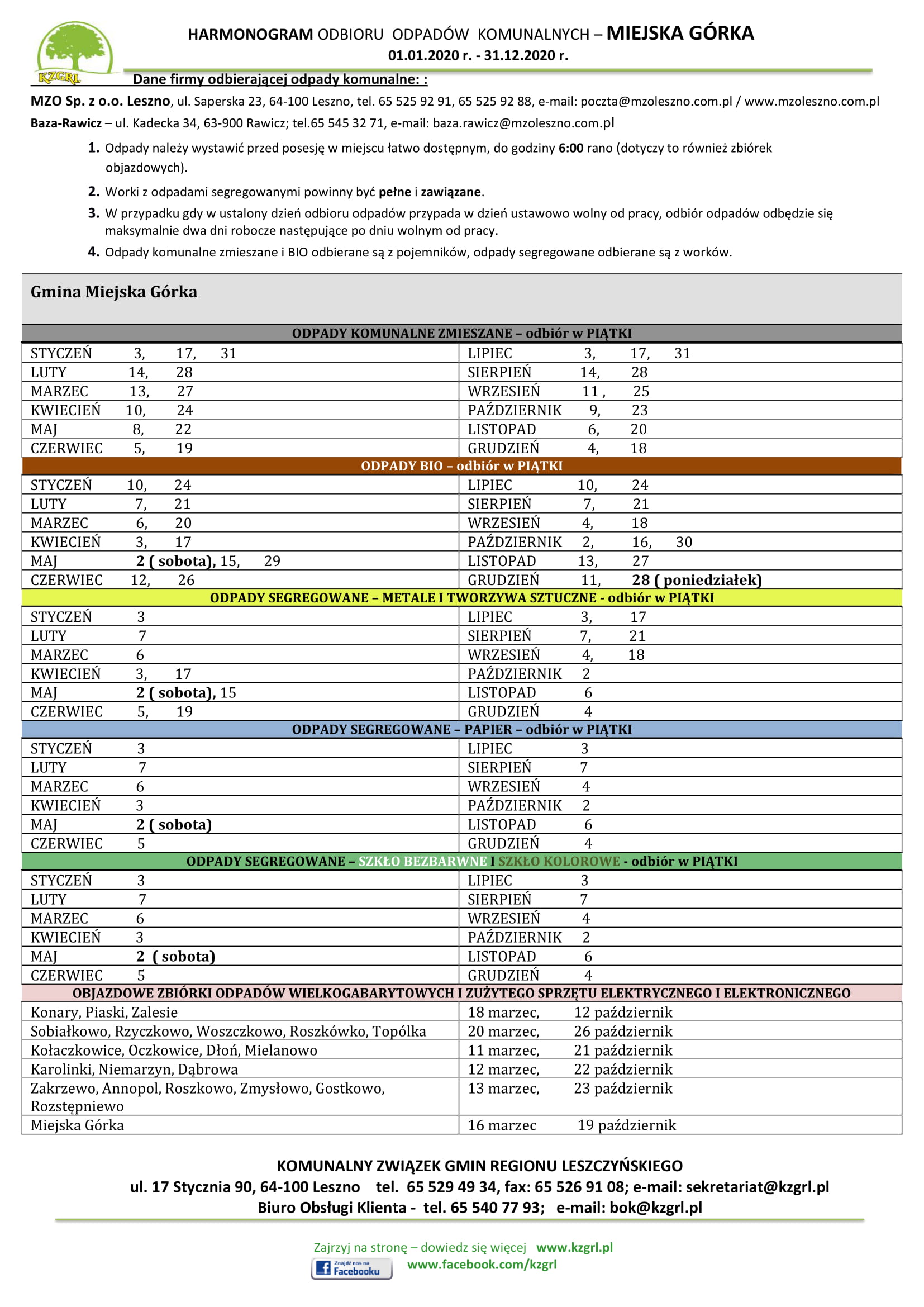 KZGRL

HARMONOGRAM ODBIORU ODPADÓW KOMUNALNYCH – MIEJSKA GÓRKA
01.01.2020 r. - 31.12.2020 r.

Dane firmy odbierającej odpady komunalne: :

MZO Sp. z o.o. Leszno, ul. Saperska 23, 64-100 Leszno, tel. 65 525 92 91, 65 525 92 88, e-mail: poczta@mzoleszno.com.pl / www.mzoleszno.com.pl
Baza-Rawicz – ul. Kadecka 34, 63-900 Rawicz; tel.65 545 32 71, e-mail: baza.rawicz@mzoleszno.com.pl

1. Odpady należy wystawić przed posesję w miejscu łatwo dostępnym, do godziny 6:00 rano (dotyczy to również zbiórek objazdowych).
2. Worki z odpadami segregowanymi powinny być pełne i zawiązane.
3. W przypadku gdy w ustalony dzień odbioru odpadów przypada w dzień ustawowo wolny od pracy, odbiór odpadów odbędzie się maksymalnie dwa dni robocze następujące po dniu wolnym od pracy.
4. Odpady komunalne zmieszane i BIO odbierane są z pojemników, odpady segregowane odbierane są z worków.

Gmina Miejska Górka

ODPADY KOMUNALNE ZMIESZANE – odbiór w PIĄTKI
| | |
|---|---|
| STYCZEŃ 3, 17, 31 | LIPIEC 3, 17, 31 |
| LUTY 14, 28 | SIERPIEŃ 14, 28 |
| MARZEC 13, 27 | WRZESIEŃ 11 , 25 |
| KWIECIEŃ 10, 24 | PAŹDZIERNIK 9, 23 |
| MAJ 8, 22 | LISTOPAD 6, 20 |
| CZERWIEC 5, 19 | GRUDZIEŃ 4, 18 |

ODPADY BIO – odbiór w PIĄTKI
| | |
|---|---|
| STYCZEŃ 10, 24 | LIPIEC 10, 24 |
| LUTY 7, 21 | SIERPIEŃ 7, 21 |
| MARZEC 6, 20 | WRZESIEŃ 4, 18 |
| KWIECIEŃ 3, 17 | PAŹDZIERNIK 2, 16, 30 |
| MAJ 2 ( sobota), 15, 29 | LISTOPAD 13, 27 |
| CZERWIEC 12, 26 | GRUDZIEŃ 11, 28 ( poniedziałek) |

ODPADY SEGREGOWANE – METALE I TWORZYWA SZTUCZNE - odbiór w PIĄTKI
| | |
|---|---|
| STYCZEŃ 3 | LIPIEC 3, 17 |
| LUTY 7 | SIERPIEŃ 7, 21 |
| MARZEC 6 | WRZESIEŃ 4, 18 |
| KWIECIEŃ 3, 17 | PAŹDZIERNIK 2 |
| MAJ 2 ( sobota), 15 | LISTOPAD 6 |
| CZERWIEC 5, 19 | GRUDZIEŃ 4 |

ODPADY SEGREGOWANE – PAPIER – odbiór w PIĄTKI
| | |
|---|---|
| STYCZEŃ 3 | LIPIEC 3 |
| LUTY 7 | SIERPIEŃ 7 |
| MARZEC 6 | WRZESIEŃ 4 |
| KWIECIEŃ 3 | PAŹDZIERNIK 2 |
| MAJ 2 ( sobota) | LISTOPAD 6 |
| CZERWIEC 5 | GRUDZIEŃ 4 |

ODPADY SEGREGOWANE – SZKŁO BEZBARWNE I SZKŁO KOLOROWE - odbiór w PIĄTKI
| | |
|---|---|
| STYCZEŃ 3 | LIPIEC 3 |
| LUTY 7 | SIERPIEŃ 7 |
| MARZEC 6 | WRZESIEŃ 4 |
| KWIECIEŃ 3 | PAŹDZIERNIK 2 |
| MAJ 2 ( sobota) | LISTOPAD 6 |
| CZERWIEC 5 | GRUDZIEŃ 4 |

OBJAZDOWE ZBIÓRKI ODPADÓW WIELKOGABARYTOWYCH I ZUŻYTEGO SPRZĘTU ELEKTRYCZNEGO I ELEKTRONICZNEGO
| | |
|---|---|
| Konary, Piaski, Zalesie | 18 marzec, 12 październik |
| Sobiałkowo, Rzyczkowo, Woszczkowo, Roszkówko, Topólka | 20 marzec, 26 październik |
| Kołaczkowice, Oczkowice, Dłoń, Mielanowo | 11 marzec, 21 październik |
| Karolinki, Niemarzyn, Dąbrowa | 12 marzec, 22 październik |
| Zakrzewo, Annopol, Roszkowo, Zmysłowo, Gostkowo, Rozstępniewo | 13 marzec, 23 październik |
| Miejska Górka | 16 marzec 19 październik |

KOMUNALNY ZWIĄZEK GMIN REGIONU LESZCZYŃSKIEGO
ul. 17 Stycznia 90, 64-100 Leszno tel. 65 529 49 34, fax: 65 526 91 08; e-mail: sekretariat@kzgrl.pl
Biuro Obsługi Klienta - tel. 65 540 77 93; e-mail: bok@kzgrl.pl

Zajrzyj na stronę – dowiedz się więcej www.kzgrl.pl
Znajdź nas na Facebooku www.facebook.com/kzgrl